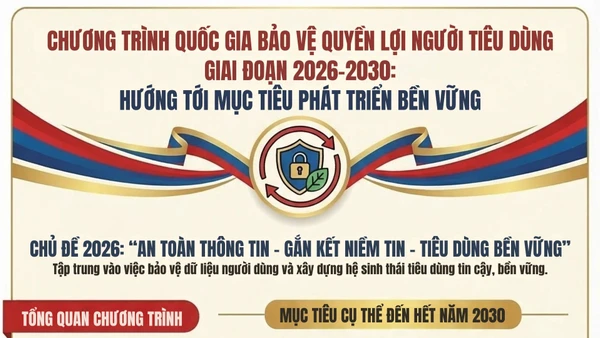 CHƯƠNG TRÌNH QUỐC GIA BẢO VỆ QUYỀN LỢI NGƯỜI TIÊU DÙNG
GIAI ĐOẠN 2026-2030:
HƯỚNG TỚI MỤC TIÊU PHÁT TRIỂN BỀN VỮNG

CHỦ ĐỀ 2026: "AN TOÀN THÔNG TIN - GẮN KẾT NIỀM TIN - TIÊU DÙNG BỀN VỮNG"
Tập trung vào việc bảo vệ dữ liệu người dùng và xây dựng hệ sinh thái tiêu dùng tin cậy, bền vững.

TỔNG QUAN CHƯƠNG TRÌNH

MỤC TIÊU CỤ THỂ ĐẾN HẾT NĂM 2030